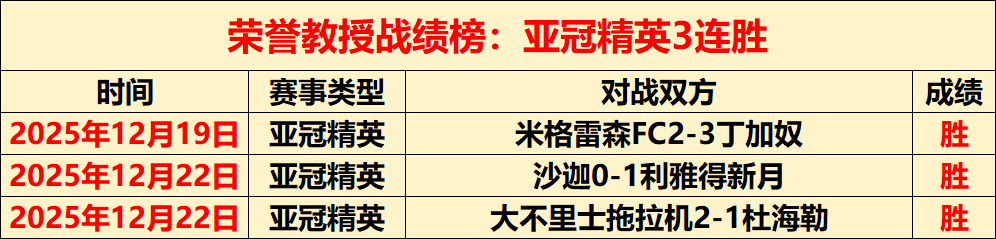 荣誉教授战绩榜：亚冠精英3连胜

| 时间 | 赛事类型 | 对战双方 | 成绩 |
|---|---|---|---|
| 2025年12月19日 | 亚冠精英 | 米格雷森FC2-3丁加奴 | 胜 |
| 2025年12月22日 | 亚冠精英 | 沙迦0-1利雅得新月 | 胜 |
| 2025年12月22日 | 亚冠精英 | 大不里士拖拉机2-1杜海勒 | 胜 |